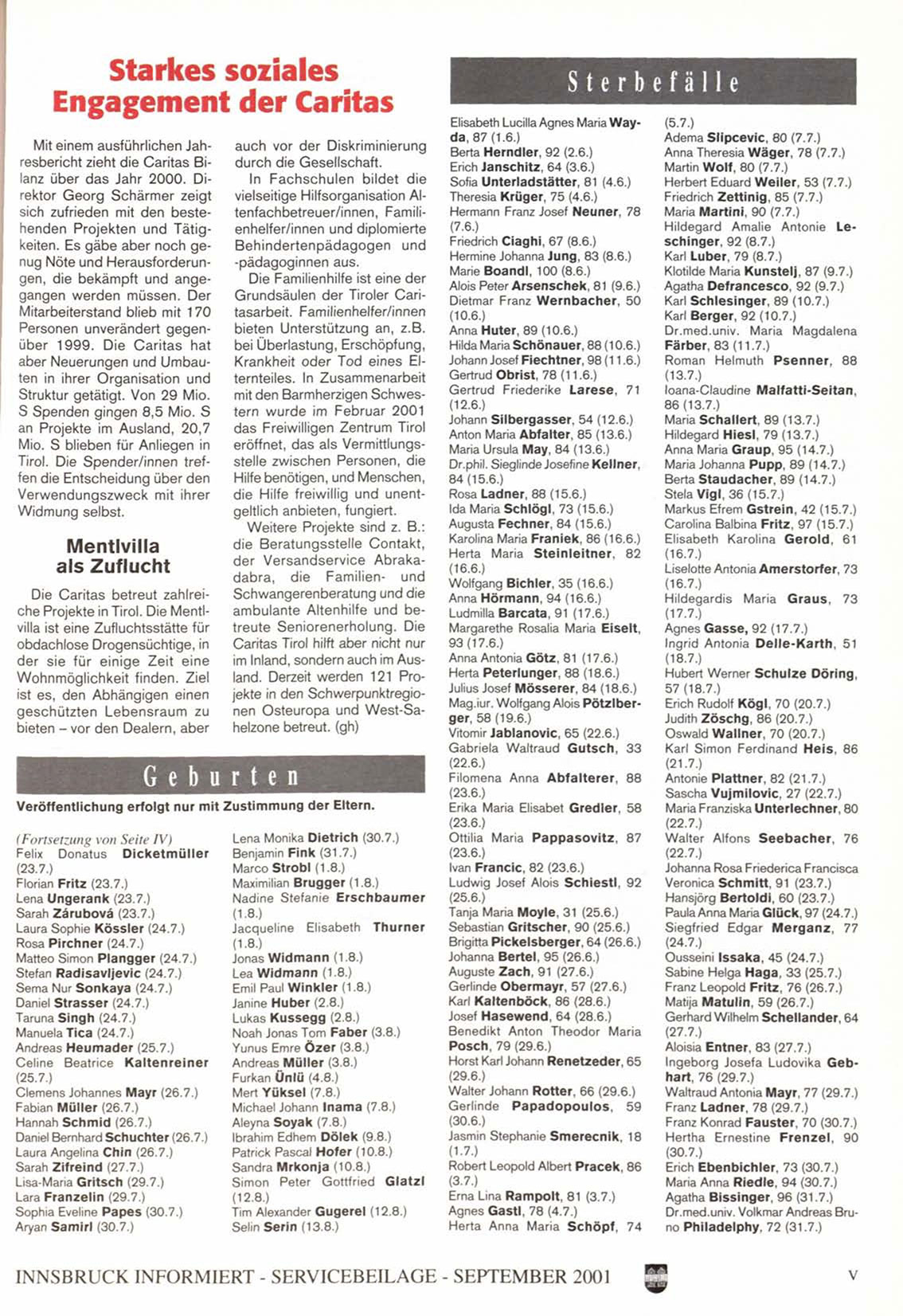 Starkes soziales Engagement der Caritas

Mit einem ausführlichen Jahresbericht zieht die Caritas Bilanz über das Jahr 2000. Direktor Georg Schärmer zeigt sich zufrieden mit den bestehenden Projekten und Tätigkeiten. Es gäbe aber noch genug Nöte und Herausforderungen, die bekämpft und angegangen werden müssen. Der Mitarbeiterstand blieb mit 170 Personen unverändert gegenüber 1999. Die Caritas hat aber Neuerungen und Umbauten in ihrer Organisation und Struktur getätigt. Von 29 Mio. S Spenden gingen 8,5 Mio. S an Projekte im Ausland, 20,7 Mio. S blieben für Anliegen in Tirol. Die Spender/innen treffen die Entscheidung über den Verwendungszweck mit ihrer Widmung selbst.

Mentlvilla als Zuflucht

Die Caritas betreut zahlreiche Projekte in Tirol. Die Mentlvilla ist eine Zufluchtsstätte für obdachlose Drogensüchtige, in der sie für einige Zeit eine Wohnmöglichkeit finden. Ziel ist es, den Abhängigen einen geschützten Lebensraum zu bieten – vor den Dealern, aber auch vor der Diskriminierung durch die Gesellschaft.

In Fachschulen bildet die vielseitige Hilfsorganisation Altenfachbetreuer/innen, Familienhelfer/innen und diplomierte Behindertenpädagogen und -pädagoginnen aus.

Die Familienhilfe ist eine der Grundsäulen der Tiroler Caritasarbeit. Familienhelfer/innen bieten Unterstützung an, z.B. bei Überlastung, Erschöpfung, Krankheit oder Tod eines Elternteiles. In Zusammenarbeit mit den Barmherzigen Schwestern wurde im Februar 2001 das Freiwilligen Zentrum Tirol eröffnet, das als Vermittlungsstelle zwischen Personen, die Hilfe benötigen, und Menschen, die Hilfe freiwillig und unentgeltlich anbieten, fungiert.

Weitere Projekte sind z. B.: die Beratungsstelle Contakt, der Versandservice Abrakadabra, die Familien- und Schwangerenberatung und die ambulante Altenhilfe und betreute Seniorenerholung. Die Caritas Tirol hilft aber nicht nur im Inland, sondern auch im Ausland. Derzeit werden 121 Projekte in den Schwerpunktregionen Osteuropa und West-Sahelzone betreut. (gh)

Geburten

Veröffentlichung erfolgt nur mit Zustimmung der Eltern.

(Fortsetzung von Seite IV)
Felix Donatus Dicketmüller (23.7.)
Florian Fritz (23.7.)
Lena Ungerank (23.7.)
Sarah Zárubová (23.7.)
Laura Sophie Kössler (24.7.)
Rosa Pirchner (24.7.)
Matteo Simon Plangger (24.7.)
Stefan Radisavljevic (24.7.)
Sema Nur Sonkaya (24.7.)
Daniel Strasser (24.7.)
Taruna Singh (24.7.)
Manuela Tica (24.7.)
Andreas Heumader (25.7.)
Celine Beatrice Kaltenreiner (25.7.)
Clemens Johannes Mayr (26.7.)
Fabian Müller (26.7.)
Hannah Schmid (26.7.)
Daniel Bernhard Schuchter (26.7.)
Laura Angelina Chin (26.7.)
Sarah Zifreind (27.7.)
Lisa-Maria Gritsch (29.7.)
Lara Franzelin (29.7.)
Sophia Eveline Papes (30.7.)
Aryan Samirl (30.7.)
Lena Monika Dietrich (30.7.)
Benjamin Fink (31.7.)
Marco Strobl (1.8.)
Maximilian Brugger (1.8.)
Nadine Stefanie Erschbaumer (1.8.)
Jacqueline Elisabeth Thurner (1.8.)
Jonas Widmann (1.8.)
Lea Widmann (1.8.)
Emil Paul Winkler (1.8.)
Janine Huber (2.8.)
Lukas Kussegg (2.8.)
Noah Jonas Tom Faber (3.8.)
Yunus Emre Özer (3.8.)
Andreas Müller (3.8.)
Furkan Ünlü (4.8.)
Mert Yüksel (7.8.)
Michael Johann Inama (7.8.)
Aleyna Soyak (7.8.)
Ibrahim Edhem Dölek (9.8.)
Patrick Pascal Hofer (10.8.)
Sandra Mrkonja (10.8.)
Simon Peter Gottfried Glatzl (12.8.)
Tim Alexander Gugerel (12.8.)
Selin Serin (13.8.)

Sterbefälle

Elisabeth Lucilla Agnes Maria Wayda, 87 (1.6.)
Berta Herndler, 92 (2.6.)
Erich Janschitz, 64 (3.6.)
Sofia Unterladstätter, 81 (4.6.)
Theresia Krüger, 75 (4.6.)
Hermann Franz Josef Neuner, 78 (7.6.)
Friedrich Ciaghi, 67 (8.6.)
Hermine Johanna Jung, 83 (8.6.)
Marie Boandl, 100 (8.6.)
Alois Peter Arsenschek, 81 (9.6.)
Dietmar Franz Wernbacher, 50 (10.6.)
Anna Huter, 89 (10.6.)
Hilda Maria Schönauer, 88 (10.6.)
Johann Josef Fiechtner, 98 (11.6.)
Gertrud Obrist, 78 (11.6.)
Gertrud Friederike Larese, 71 (12.6.)
Johann Silbergasser, 54 (12.6.)
Anton Maria Abfalter, 85 (13.6.)
Maria Ursula May, 84 (13.6.)
Dr.phil. Sieglinde Josefine Kellner, 84 (15.6.)
Rosa Ladner, 88 (15.6.)
Ida Maria Schlögl, 73 (15.6.)
Augusta Fechner, 84 (15.6.)
Karolina Maria Franiek, 86 (16.6.)
Herta Maria Steinleitner, 82 (16.6.)
Wolfgang Bichler, 35 (16.6.)
Anna Hörmann, 94 (16.6.)
Ludmilla Barcata, 91 (17.6.)
Margarethe Rosalia Maria Eiselt, 93 (17.6.)
Anna Antonia Götz, 81 (17.6.)
Herta Peterlunger, 88 (18.6.)
Julius Josef Mösserer, 84 (18.6.)
Mag.iur. Wolfgang Alois Pötzlberger, 58 (19.6.)
Vitomir Jablanovic, 65 (22.6.)
Gabriela Waltraud Gutsch, 33 (22.6.)
Filomena Anna Abfalterer, 88 (23.6.)
Erika Maria Elisabet Gredler, 58 (23.6.)
Ottilia Maria Pappasovitz, 87 (23.6.)
Ivan Francic, 82 (23.6.)
Ludwig Josef Alois Schiestl, 92 (25.6.)
Tanja Maria Moyle, 31 (25.6.)
Sebastian Gritscher, 90 (25.6.)
Brigitta Pickelsberger, 64 (26.6.)
Johanna Bertel, 95 (26.6.)
Auguste Zach, 91 (27.6.)
Gerlinde Obermayr, 57 (27.6.)
Karl Kaltenböck, 86 (28.6.)
Josef Hasewend, 64 (28.6.)
Benedikt Anton Theodor Maria Posch, 79 (29.6.)
Horst Karl Johann Renetzeder, 65 (29.6.)
Walter Johann Rotter, 66 (29.6.)
Gerlinde Papadopoulos, 59 (30.6.)
Jasmin Stephanie Smerecnik, 18 (1.7.)
Robert Leopold Albert Pracek, 86 (3.7.)
Erna Lina Rampolt, 81 (3.7.)
Agnes Gastl, 78 (4.7.)
Herta Anna Maria Schöpf, 74 (5.7.)
Adema Slipcevic, 80 (7.7.)
Anna Theresia Wäger, 78 (7.7.)
Martin Wolf, 80 (7.7.)
Herbert Eduard Weiler, 53 (7.7.)
Friedrich Zettinig, 85 (7.7.)
Maria Martini, 90 (7.7.)
Hildegard Amalie Antonie Leschinger, 92 (8.7.)
Karl Luber, 79 (8.7.)
Klotilde Maria Kunstelj, 87 (9.7.)
Agatha Defrancesco, 92 (9.7.)
Karl Schlesinger, 89 (10.7.)
Karl Berger, 92 (10.7.)
Dr.med.univ. Maria Magdalena Färber, 83 (11.7.)
Roman Helmuth Psenner, 88 (13.7.)
Ioana-Claudine Malfatti-Seitan, 86 (13.7.)
Maria Schallert, 89 (13.7.)
Hildegard Hiesl, 79 (13.7.)
Anna Maria Graup, 95 (14.7.)
Maria Johanna Pupp, 89 (14.7.)
Berta Staudacher, 89 (14.7.)
Stela Vigl, 36 (15.7.)
Markus Efrem Gstrein, 42 (15.7.)
Carolina Balbina Fritz, 97 (15.7.)
Elisabeth Karolina Gerold, 61 (16.7.)
Liselotte Antonia Amerstorfer, 73 (16.7.)
Hildegardis Maria Graus, 73 (17.7.)
Agnes Gasse, 92 (17.7.)
Ingrid Antonia Delle-Karth, 51 (18.7.)
Hubert Werner Schulze Döring, 57 (18.7.)
Erich Rudolf Kögl, 70 (20.7.)
Judith Zöschg, 86 (20.7.)
Oswald Wallner, 70 (20.7.)
Karl Simon Ferdinand Heis, 86 (21.7.)
Antonie Plattner, 82 (21.7.)
Sascha Vujmilovic, 27 (22.7.)
Maria Franziska Unterlechner, 80 (22.7.)
Walter Alfons Seebacher, 76 (22.7.)
Johanna Rosa Friederica Francisca Veronica Schmitt, 91 (23.7.)
Hansjörg Bertoldi, 60 (23.7.)
Paula Anna Maria Glück, 97 (24.7.)
Siegfried Edgar Merganz, 77 (24.7.)
Ousseini Issaka, 45 (24.7.)
Sabine Helga Haga, 33 (25.7.)
Franz Leopold Fritz, 76 (26.7.)
Matija Matulin, 59 (26.7.)
Gerhard Wilhelm Schellander, 64 (27.7.)
Aloisia Entner, 83 (27.7.)
Ingeborg Josefa Ludovika Gebhart, 76 (29.7.)
Waltraud Antonia Mayr, 77 (29.7.)
Franz Ladner, 78 (29.7.)
Franz Konrad Fauster, 70 (30.7.)
Hertha Ernestine Frenzel, 90 (30.7.)
Erich Ebenbichler, 73 (30.7.)
Maria Anna Riedle, 94 (30.7.)
Agatha Bissinger, 96 (31.7.)
Dr.med.univ. Volkmar Andreas Bruno Philadelphy, 72 (31.7.)

INNSBRUCK INFORMIERT - SERVICEBEILAGE - SEPTEMBER 2001 V